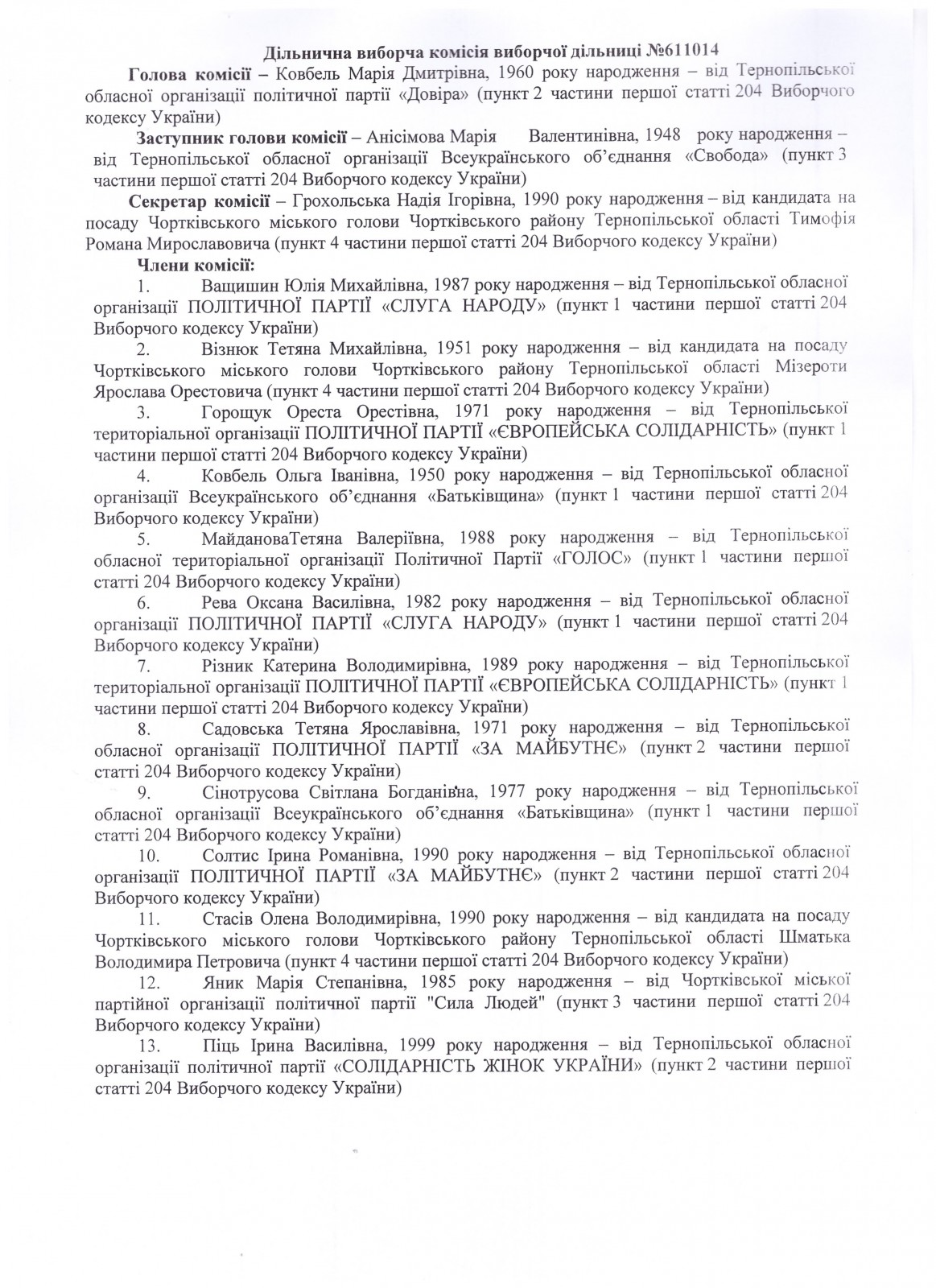 Дільнична виборча комісія виборчої дільниці №611014

Голова комісії – Ковбель Марія Дмитрівна, 1960 року народження – від Тернопільської обласної організації політичної партії «Довіра» (пункт 2 частини першої статті 204 Виборчого кодексу України)

Заступник голови комісії – Анісімова Марія Валентинівна, 1948 року народження – від Тернопільської обласної організації Всеукраїнського об'єднання «Свобода» (пункт 3 частини першої статті 204 Виборчого кодексу України)

Секретар комісії – Грохольська Надія Ігорівна, 1990 року народження – від кандидата на посаду Чортківського міського голови Чортківського району Тернопільської області Тимофія Романа Мирославовича (пункт 4 частини першої статті 204 Виборчого кодексу України)

Члени комісії:

1. Ващишин Юлія Михайлівна, 1987 року народження – від Тернопільської обласної організації ПОЛІТИЧНОЇ ПАРТІЇ «СЛУГА НАРОДУ» (пункт 1 частини першої статті 204 Виборчого кодексу України)

2. Візнюк Тетяна Михайлівна, 1951 року народження – від кандидата на посаду Чортківського міського голови Чортківського району Тернопільської області Мізероти Ярослава Орестовича (пункт 4 частини першої статті 204 Виборчого кодексу України)

3. Горощук Ореста Орестівна, 1971 року народження – від Тернопільської територіальної організації ПОЛІТИЧНОЇ ПАРТІЇ «ЄВРОПЕЙСЬКА СОЛІДАРНІСТЬ» (пункт 1 частини першої статті 204 Виборчого кодексу України)

4. Ковбель Ольга Іванівна, 1950 року народження – від Тернопільської обласної організації Всеукраїнського об'єднання «Батьківщина» (пункт 1 частини першої статті 204 Виборчого кодексу України)

5. МайдановаТетяна Валеріївна, 1988 року народження – від Тернопільської обласної територіальної організації Політичної Партії «ГОЛОС» (пункт 1 частини першої статті 204 Виборчого кодексу України)

6. Рева Оксана Василівна, 1982 року народження – від Тернопільської обласної організації ПОЛІТИЧНОЇ ПАРТІЇ «СЛУГА НАРОДУ» (пункт 1 частини першої статті 204 Виборчого кодексу України)

7. Різник Катерина Володимирівна, 1989 року народження – від Тернопільської територіальної організації ПОЛІТИЧНОЇ ПАРТІЇ «ЄВРОПЕЙСЬКА СОЛІДАРНІСТЬ» (пункт 1 частини першої статті 204 Виборчого кодексу України)

8. Садовська Тетяна Ярославівна, 1971 року народження – від Тернопільської обласної організації ПОЛІТИЧНОЇ ПАРТІЇ «ЗА МАЙБУТНЄ» (пункт 2 частини першої статті 204 Виборчого кодексу України)

9. Сінотрусова Світлана Богданівна, 1977 року народження – від Тернопільської обласної організації Всеукраїнського об'єднання «Батьківщина» (пункт 1 частини першої статті 204 Виборчого кодексу України)

10. Солтис Ірина Романівна, 1990 року народження – від Тернопільської обласної організації ПОЛІТИЧНОЇ ПАРТІЇ «ЗА МАЙБУТНЄ» (пункт 2 частини першої статті 204 Виборчого кодексу України)

11. Стасів Олена Володимирівна, 1990 року народження – від кандидата на посаду Чортківського міського голови Чортківського району Тернопільської області Шматька Володимира Петровича (пункт 4 частини першої статті 204 Виборчого кодексу України)

12. Яник Марія Степанівна, 1985 року народження – від Чортківської міської партійної організації політичної партії "Сила Людей" (пункт 3 частини першої статті 204 Виборчого кодексу України)

13. Піць Ірина Василівна, 1999 року народження – від Тернопільської обласної організації політичної партії «СОЛІДАРНІСТЬ ЖІНОК УКРАЇНИ» (пункт 2 частини першої статті 204 Виборчого кодексу України)